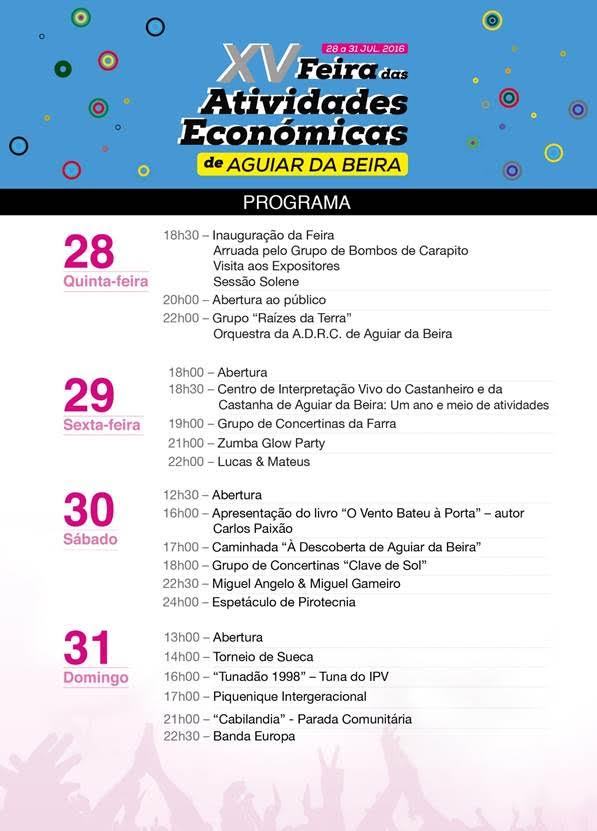 28 a 31 JUL. 2016

XV Feira das Atividades Económicas de AGUIAR DA BEIRA

PROGRAMA

28
Quinta-feira

18h30 – Inauguração da Feira
Arruada pelo Grupo de Bombos de Carapito
Visita aos Expositores
Sessão Solene
20h00 – Abertura ao público
22h00 – Grupo "Raízes da Terra"
Orquestra da A.D.R.C. de Aguiar da Beira

29
Sexta-feira

18h00 – Abertura
18h30 – Centro de Interpretação Vivo do Castanheiro e da Castanha de Aguiar da Beira: Um ano e meio de atividades
19h00 – Grupo de Concertinas da Farra
21h00 – Zumba Glow Party
22h00 – Lucas & Mateus

30
Sábado

12h30 – Abertura
16h00 – Apresentação do livro "O Vento Bateu à Porta" – autor Carlos Paixão
17h00 – Caminhada "À Descoberta de Aguiar da Beira"
18h00 – Grupo de Concertinas "Clave de Sol"
22h30 – Miguel Angelo & Miguel Gameiro
24h00 – Espetáculo de Pirotecnia

31
Domingo

13h00 – Abertura
14h00 – Torneio de Sueca
16h00 – "Tunadão 1998" – Tuna do IPV
17h00 – Piquenique Intergeracional
21h00 – "Cabilandia" - Parada Comunitária
22h30 – Banda Europa